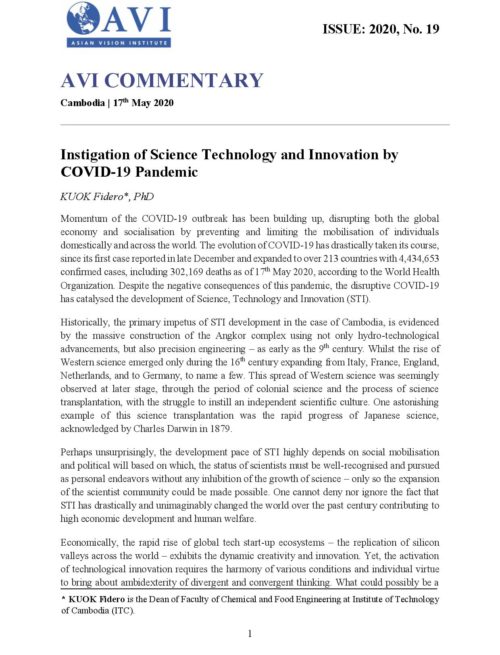 AVI
ASIAN VISION INSTITUTE

ISSUE: 2020, No. 19

AVI COMMENTARY

Cambodia | 17$^{th}$ May 2020

Instigation of Science Technology and Innovation by COVID-19 Pandemic

KUOK Fidero*, PhD

Momentum of the COVID-19 outbreak has been building up, disrupting both the global economy and socialisation by preventing and limiting the mobilisation of individuals domestically and across the world. The evolution of COVID-19 has drastically taken its course, since its first case reported in late December and expanded to over 213 countries with 4,434,653 confirmed cases, including 302,169 deaths as of 17$^{th}$ May 2020, according to the World Health Organization. Despite the negative consequences of this pandemic, the disruptive COVID-19 has catalysed the development of Science, Technology and Innovation (STI).

Historically, the primary impetus of STI development in the case of Cambodia, is evidenced by the massive construction of the Angkor complex using not only hydro-technological advancements, but also precision engineering – as early as the 9$^{th}$ century. Whilst the rise of Western science emerged only during the 16$^{th}$ century expanding from Italy, France, England, Netherlands, and to Germany, to name a few. This spread of Western science was seemingly observed at later stage, through the period of colonial science and the process of science transplantation, with the struggle to instill an independent scientific culture. One astonishing example of this science transplantation was the rapid progress of Japanese science, acknowledged by Charles Darwin in 1879.

Perhaps unsurprisingly, the development pace of STI highly depends on social mobilisation and political will based on which, the status of scientists must be well-recognised and pursued as personal endeavors without any inhibition of the growth of science – only so the expansion of the scientist community could be made possible. One cannot deny nor ignore the fact that STI has drastically and unimaginably changed the world over the past century contributing to high economic development and human welfare.

Economically, the rapid rise of global tech start-up ecosystems – the replication of silicon valleys across the world – exhibits the dynamic creativity and innovation. Yet, the activation of technological innovation requires the harmony of various conditions and individual virtue to bring about ambidexterity of divergent and convergent thinking. What could possibly be a

* KUOK Fidero is the Dean of Faculty of Chemical and Food Engineering at Institute of Technology of Cambodia (ITC).

1